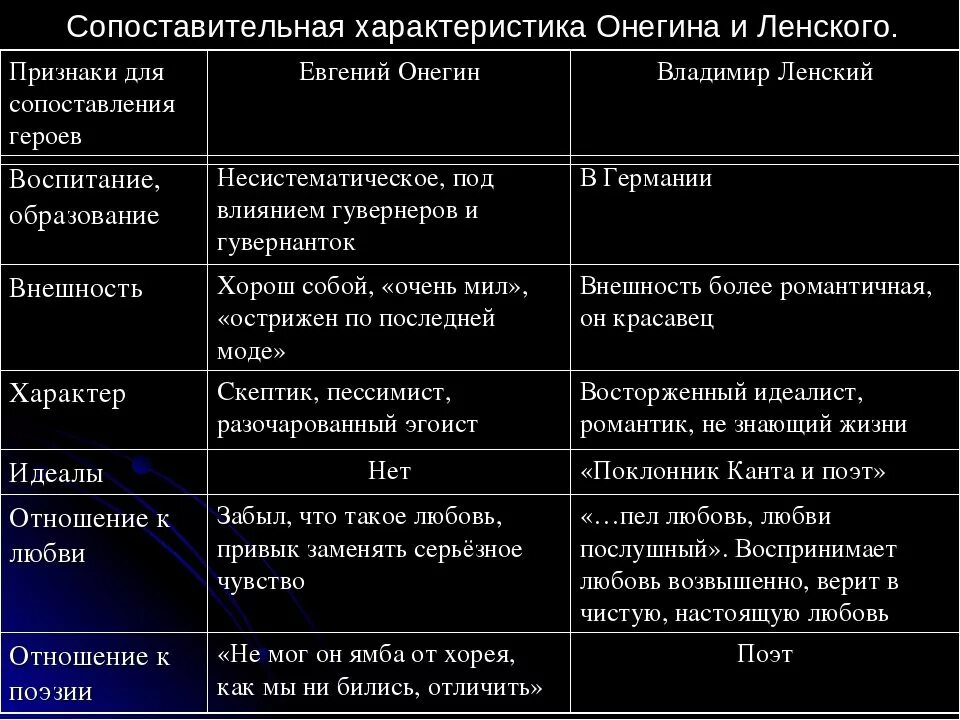 Сопоставительная характеристика Онегина и Ленского.

| Признаки для сопоставления героев | Евгений Онегин | Владимир Ленский |
|---|---|---|
| Воспитание, образование | Несистематическое, под влиянием гувернеров и гувернанток | В Германии |
| Внешность | Хорош собой, «очень мил», «острижен по последней моде» | Внешность более романтичная, он красавец |
| Характер | Скептик, пессимист, разочарованный эгоист | Восторженный идеалист, романтик, не знающий жизни |
| Идеалы | Нет | «Поклонник Канта и поэт» |
| Отношение к любви | Забыл, что такое любовь, привык заменять серьёзное чувство | «…пел любовь, любви послушный». Воспринимает любовь возвышенно, верит в чистую, настоящую любовь |
| Отношение к поэзии | «Не мог он ямба от хорея, как мы ни бились, отличить» | Поэт |